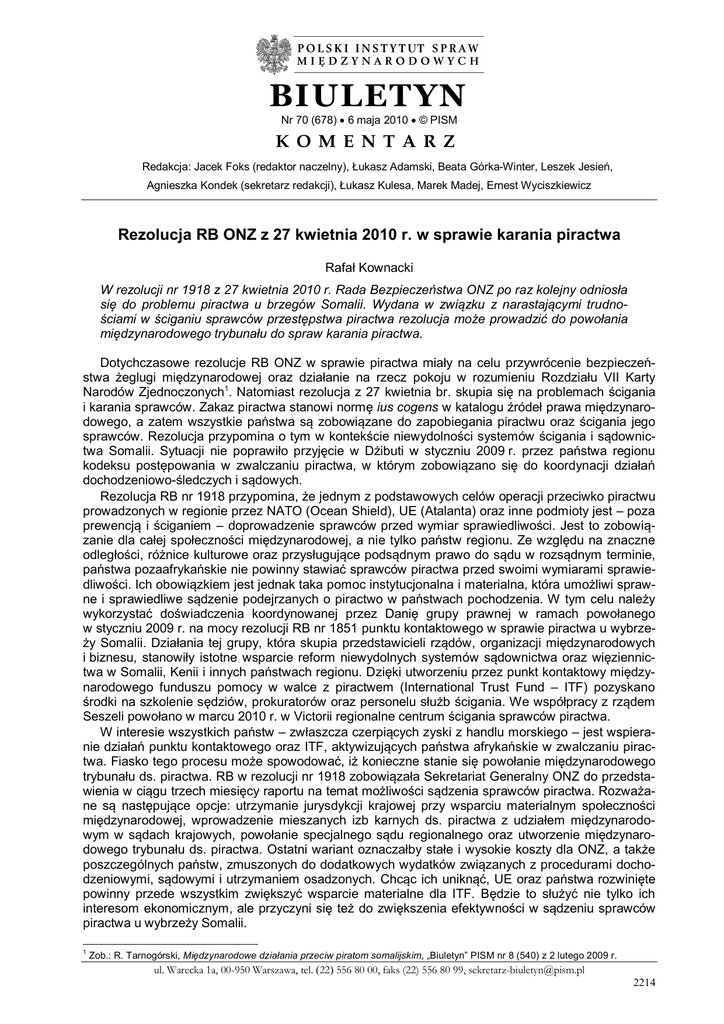 POLSKI INSTYTUT SPRAW MIĘDZYNARODOWYCH

BIULETYN

Nr 70 (678) • 6 maja 2010 • © PISM

KOMENTARZ

Redakcja: Jacek Foks (redaktor naczelny), Łukasz Adamski, Beata Górka-Winter, Leszek Jesień, Agnieszka Kondek (sekretarz redakcji), Łukasz Kulesa, Marek Madej, Ernest Wyciszkiewicz

Rezolucja RB ONZ z 27 kwietnia 2010 r. w sprawie karania piractwa

Rafał Kownacki

W rezolucji nr 1918 z 27 kwietnia 2010 r. Rada Bezpieczeństwa ONZ po raz kolejny odniosła się do problemu piractwa u brzegów Somalii. Wydana w związku z narastającymi trudnościami w ściganiu sprawców przestępstwa piractwa rezolucja może prowadzić do powołania międzynarodowego trybunału do spraw karania piractwa.

Dotychczasowe rezolucje RB ONZ w sprawie piractwa miały na celu przywrócenie bezpieczeństwa żeglugi międzynarodowej oraz działanie na rzecz pokoju w rozumieniu Rozdziału VII Karty Narodów Zjednoczonych$^1$. Natomiast rezolucja z 27 kwietnia br. skupia się na problemach ścigania i karania sprawców. Zakaz piractwa stanowi normę ius cogens w katalogu źródeł prawa międzynarodowego, a zatem wszystkie państwa są zobowiązane do zapobiegania piractwu oraz ścigania jego sprawców. Rezolucja przypomina o tym w kontekście niewydolności systemów ścigania i sądownictwa Somalii. Sytuacji nie poprawiło przyjęcie w Dżibuti w styczniu 2009 r. przez państwa regionu kodeksu postępowania w zwalczaniu piractwa, w którym zobowiązano się do koordynacji działań dochodzeniowo-śledczych i sądowych.

Rezolucja RB nr 1918 przypomina, że jednym z podstawowych celów operacji przeciwko piractwu prowadzonych w regionie przez NATO (Ocean Shield), UE (Atalanta) oraz inne podmioty jest – poza prewencją i ściganiem – doprowadzenie sprawców przed wymiar sprawiedliwości. Jest to zobowiązanie dla całej społeczności międzynarodowej, a nie tylko państw regionu. Ze względu na znaczne odległości, różnice kulturowe oraz przysługujące podsądnym prawo do sądu w rozsądnym terminie, państwa pozaafrykańskie nie powinny stawiać sprawców piractwa przed swoimi wymiarami sprawiedliwości. Ich obowiązkiem jest jednak taka pomoc instytucjonalna i materialna, która umożliwi sprawne i sprawiedliwe sądzenie podejrzanych o piractwo w państwach pochodzenia. W tym celu należy wykorzystać doświadczenia koordynowanej przez Danię grupy prawnej w ramach powołanego w styczniu 2009 r. na mocy rezolucji RB nr 1851 punktu kontaktowego w sprawie piractwa u wybrzeży Somalii. Działania tej grupy, która skupia przedstawicieli rządów, organizacji międzynarodowych i biznesu, stanowiły istotne wsparcie reform niewydolnych systemów sądownictwa oraz więziennictwa w Somalii, Kenii i innych państwach regionu. Dzięki utworzeniu przez punkt kontaktowy międzynarodowego funduszu pomocy w walce z piractwem (International Trust Fund – ITF) pozyskano środki na szkolenie sędziów, prokuratorów oraz personelu służb ścigania. We współpracy z rządem Seszeli powołano w marcu 2010 r. w Victorii regionalne centrum ścigania sprawców piractwa.

W interesie wszystkich państw – zwłaszcza czerpiących zyski z handlu morskiego – jest wspieranie działań punktu kontaktowego oraz ITF, aktywizujących państwa afrykańskie w zwalczaniu piractwa. Fiasko tego procesu może spowodować, iż konieczne stanie się powołanie międzynarodowego trybunału ds. piractwa. RB w rezolucji nr 1918 zobowiązała Sekretariat Generalny ONZ do przedstawienia w ciągu trzech miesięcy raportu na temat możliwości sądzenia sprawców piractwa. Rozważane są następujące opcje: utrzymanie jurysdykcji krajowej przy wsparciu materialnym społeczności międzynarodowej, wprowadzenie mieszanych izb karnych ds. piractwa z udziałem międzynarodowym w sądach krajowych, powołanie specjalnego sądu regionalnego oraz utworzenie międzynarodowego trybunału ds. piractwa. Ostatni wariant oznaczałby stałe i wysokie koszty dla ONZ, a także poszczególnych państw, zmuszonych do dodatkowych wydatków związanych z procedurami dochodzeniowymi, sądowymi i utrzymaniem osadzonych. Chcąc ich uniknąć, UE oraz państwa rozwinięte powinny przede wszystkim zwiększyć wsparcie materialne dla ITF. Będzie to służyć nie tylko ich interesom ekonomicznym, ale przyczyni się też do zwiększenia efektywności w sądzeniu sprawców piractwa u wybrzeży Somalii.

$^1$ Zob.: R. Tarnogórski, Międzynarodowe działania przeciw piratom somalijskim, „Biuletyn" PISM nr 8 (540) z 2 lutego 2009 r.

ul. Warecka 1a, 00-950 Warszawa, tel. (22) 556 80 00, faks (22) 556 80 99, sekretarz-biuletyn@pism.pl

2214